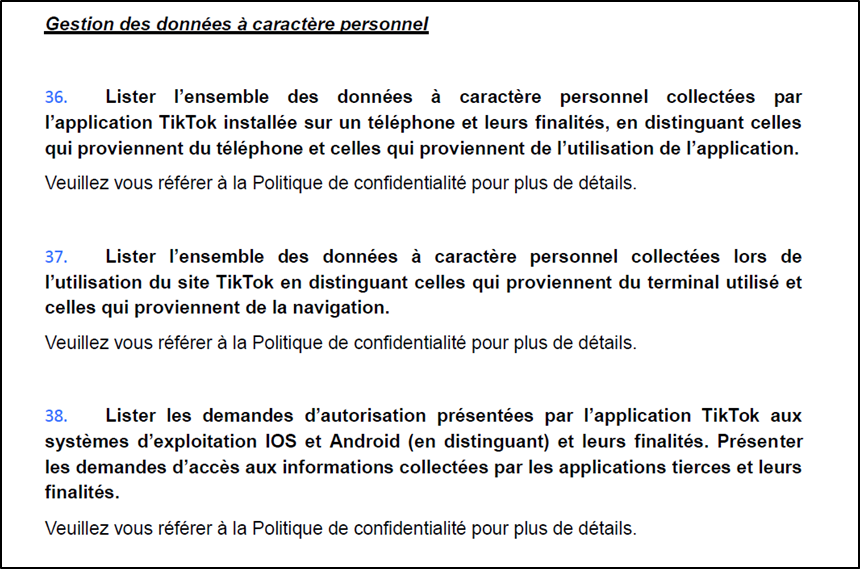 Gestion des données à caractère personnel

36. Lister l'ensemble des données à caractère personnel collectées par l'application TikTok installée sur un téléphone et leurs finalités, en distinguant celles qui proviennent du téléphone et celles qui proviennent de l'utilisation de l'application.

Veuillez vous référer à la Politique de confidentialité pour plus de détails.

37. Lister l'ensemble des données à caractère personnel collectées lors de l'utilisation du site TikTok en distinguant celles qui proviennent du terminal utilisé et celles qui proviennent de la navigation.

Veuillez vous référer à la Politique de confidentialité pour plus de détails.

38. Lister les demandes d'autorisation présentées par l'application TikTok aux systèmes d'exploitation IOS et Android (en distinguant) et leurs finalités. Présenter les demandes d'accès aux informations collectées par les applications tierces et leurs finalités.

Veuillez vous référer à la Politique de confidentialité pour plus de détails.